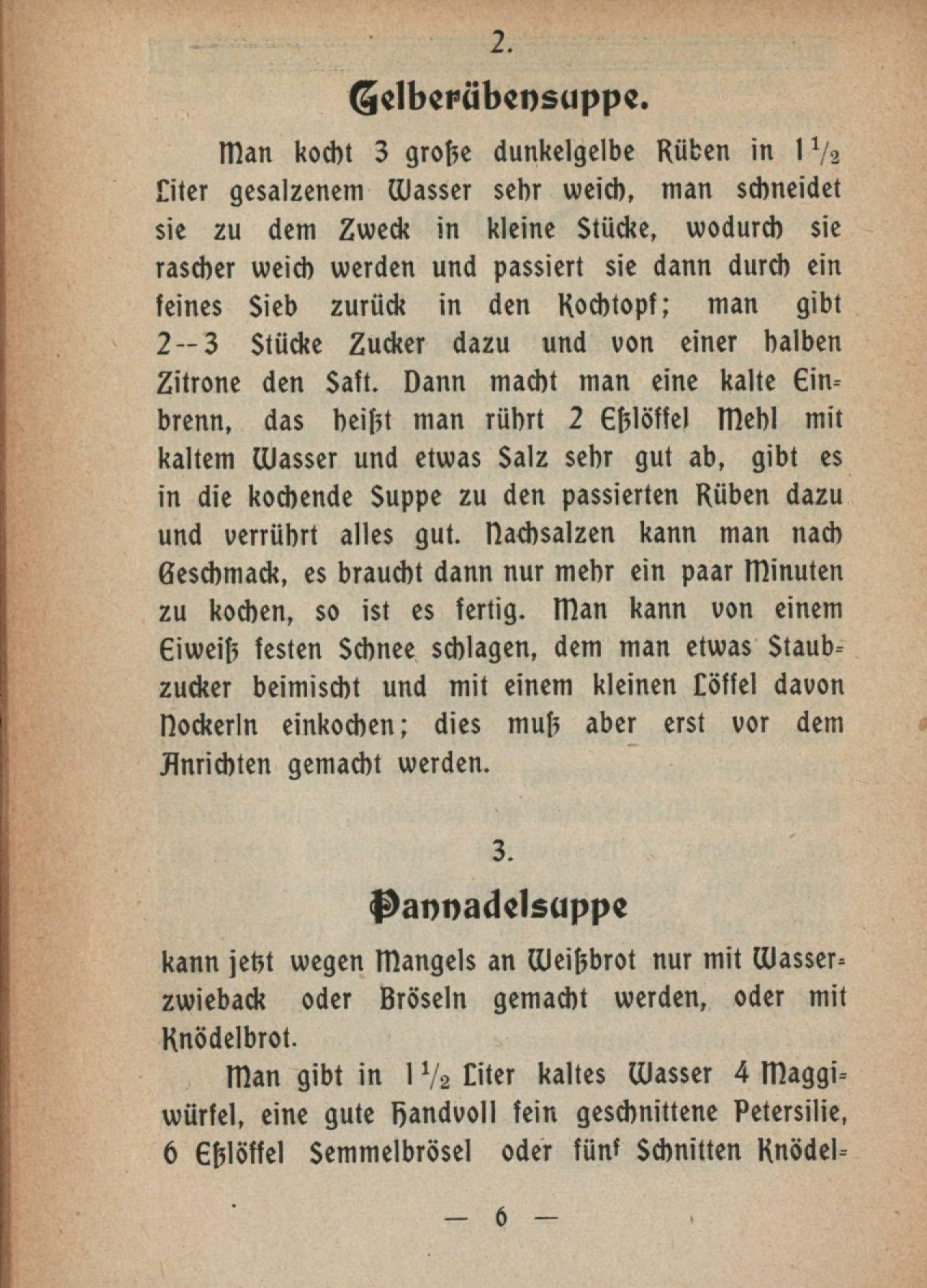 2.

Gelberübensuppe.

Man kocht 3 große dunkelgelbe Rüben in $1\frac{1}{2}$ Liter gesalzenem Wasser sehr weich, man schneidet sie zu dem Zweck in kleine Stücke, wodurch sie rascher weich werden und passiert sie dann durch ein feines Sieb zurück in den Kochtopf; man gibt 2--3 Stücke Zucker dazu und von einer halben Zitrone den Saft. Dann macht man eine kalte Einbrenn, das heißt man rührt 2 Eßlöffel Mehl mit kaltem Wasser und etwas Salz sehr gut ab, gibt es in die kochende Suppe zu den passierten Rüben dazu und verrührt alles gut. Nachsalzen kann man nach Geschmack, es braucht dann nur mehr ein paar Minuten zu kochen, so ist es fertig. Man kann von einem Eiweiß festen Schnee schlagen, dem man etwas Staubzucker beimischt und mit einem kleinen Löffel davon Nockerln einkochen; dies muß aber erst vor dem Anrichten gemacht werden.

3.

Pannadelsuppe

kann jetzt wegen Mangels an Weißbrot nur mit Wasserzwieback oder Bröseln gemacht werden, oder mit Knödelbrot.

Man gibt in $1\frac{1}{2}$ Liter kaltes Wasser 4 Maggiwürfel, eine gute Handvoll fein geschnittene Petersilie, 6 Eßlöffel Semmelbrösel oder fünf Schnitten Knödel-

— 6 —